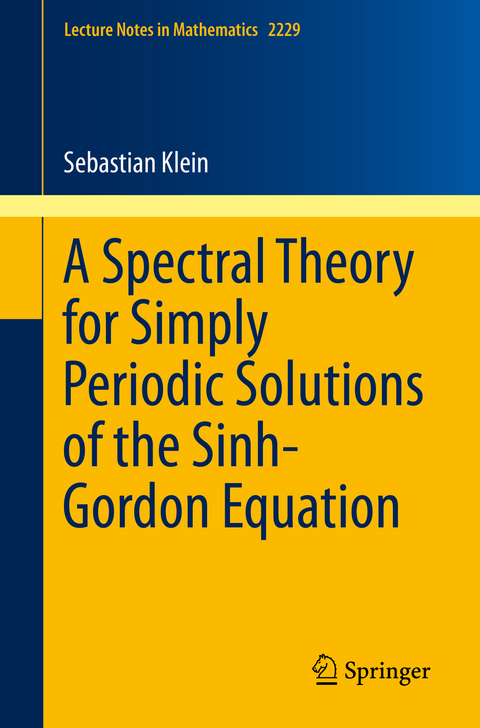 Lecture Notes in Mathematics 2229

Sebastian Klein

A Spectral Theory for Simply Periodic Solutions of the Sinh-Gordon Equation

Springer